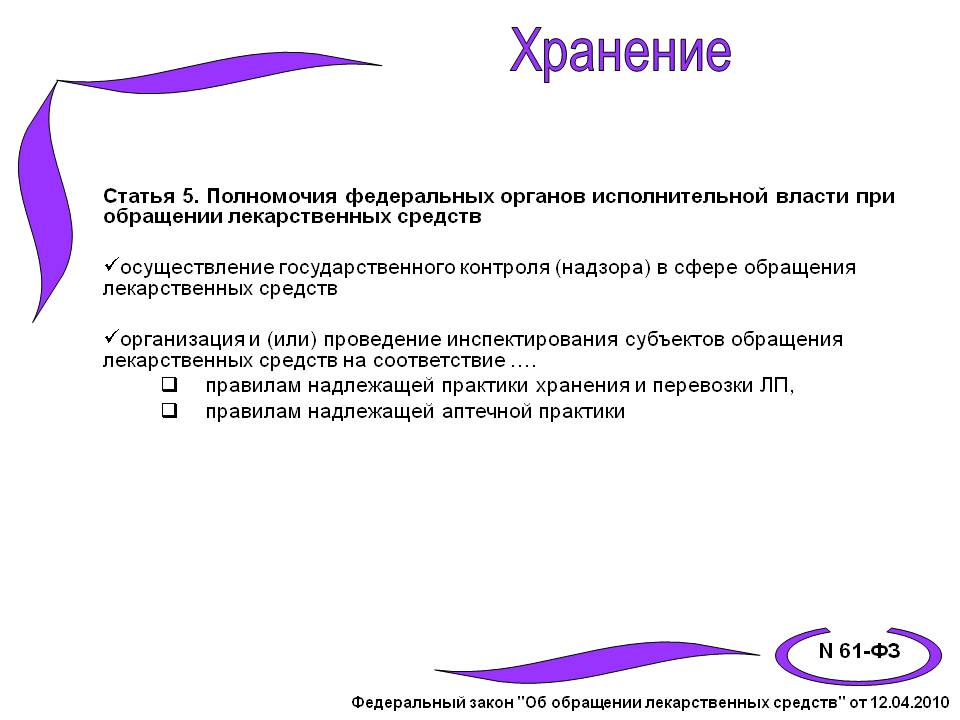 Хранение

Статья 5. Полномочия федеральных органов исполнительной власти при обращении лекарственных средств

✓осуществление государственного контроля (надзора) в сфере обращения лекарственных средств

✓организация и (или) проведение инспектирования субъектов обращения лекарственных средств на соответствие ….
❑ правилам надлежащей практики хранения и перевозки ЛП,
❑ правилам надлежащей аптечной практики

N 61-ФЗ

Федеральный закон "Об обращении лекарственных средств" от 12.04.2010